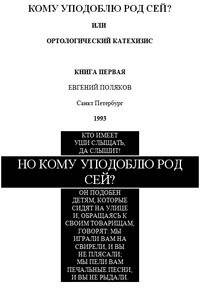 КОМУ УПОДОБЛЮ РОД СЕЙ?

ИЛИ

ОРТОЛОГИЧЕСКИЙ КАТЕХИЗИС

КНИГА ПЕРВАЯ

ЕВГЕНИЙ ПОЛЯКОВ

Санкт Петербург

1993

КТО ИМЕЕТ УШИ СЛЫШАТЬ, ДА СЛЫШИТ!

НО КОМУ УПОДОБЛЮ РОД СЕЙ?

ОН ПОДОБЕН ДЕТЯМ, КОТОРЫЕ СИДЯТ НА УЛИЦЕ И, ОБРАЩАЯСЬ К СВОИМ ТОВАРИЩАМ, ГОВОРЯТ: МЫ ИГРАЛИ ВАМ НА СВИРЕЛИ, И ВЫ НЕ ПЛЯСАЛИ; МЫ ПЕЛИ ВАМ ПЕЧАЛЬНЫЕ ПЕСНИ, И ВЫ НЕ РЫДАЛИ.